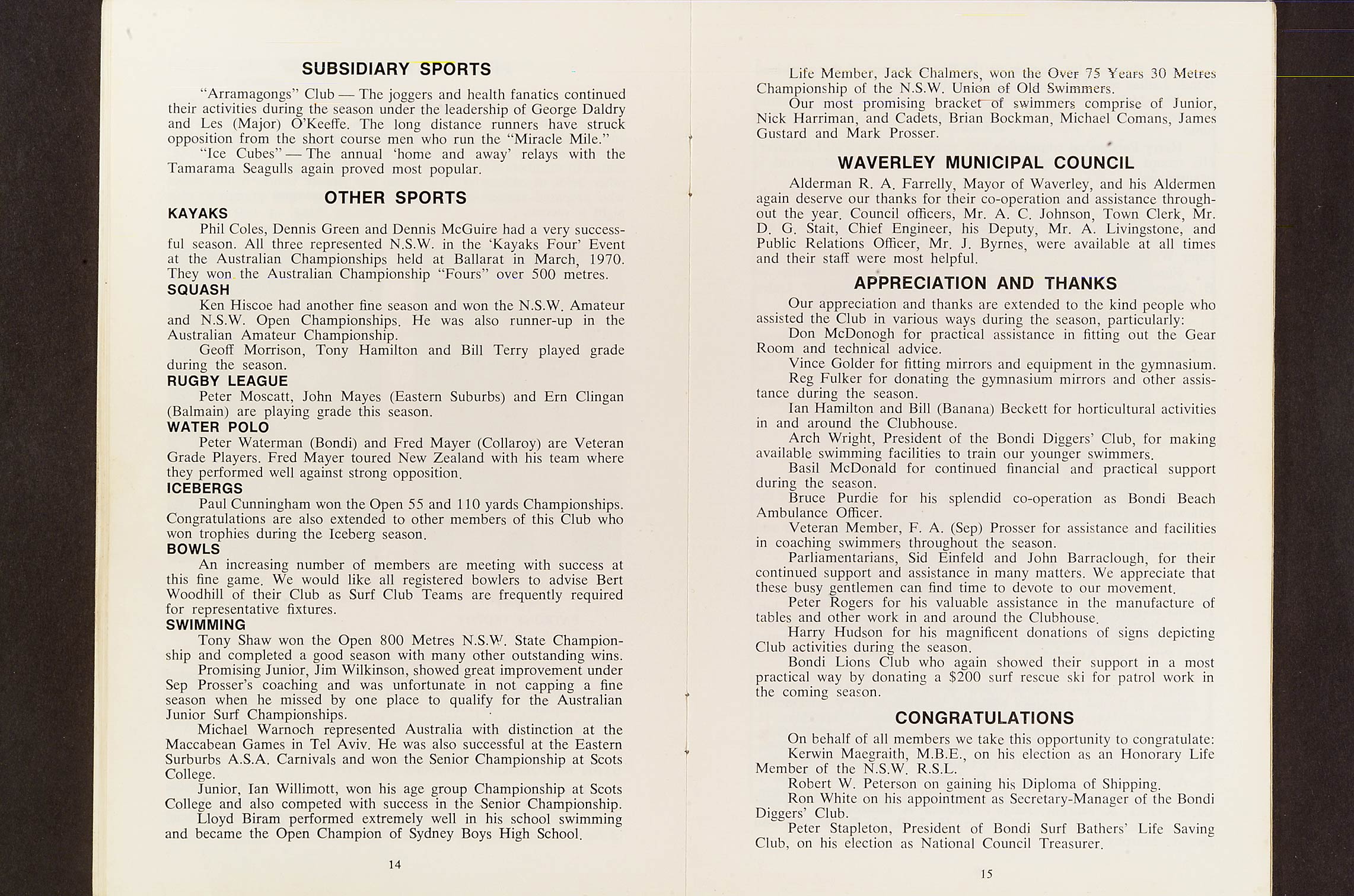 SUBSIDIARY SPORTS

"Arramagongs" Club — The joggers and health fanatics continued their activities during the season under the leadership of George Daldry and Les (Major) O'Keeffe. The long distance runners have struck opposition from the short course men who run the "Miracle Mile."

"Ice Cubes" — The annual 'home and away' relays with the Tamarama Seagulls again proved most popular.

OTHER SPORTS

KAYAKS

Phil Coles, Dennis Green and Dennis McGuire had a very successful season. All three represented N.S.W. in the 'Kayaks Four' Event at the Australian Championships held at Ballarat in March, 1970. They won the Australian Championship "Fours" over 500 metres.

SQUASH

Ken Hiscoe had another fine season and won the N.S.W. Amateur and N.S.W. Open Championships. He was also runner-up in the Australian Amateur Championship.

Geoff Morrison, Tony Hamilton and Bill Terry played grade during the season.

RUGBY LEAGUE

Peter Moscatt, John Mayes (Eastern Suburbs) and Ern Clingan (Balmain) are playing grade this season.

WATER POLO

Peter Waterman (Bondi) and Fred Mayer (Collaroy) are Veteran Grade Players. Fred Mayer toured New Zealand with his team where they performed well against strong opposition.

ICEBERGS

Paul Cunningham won the Open 55 and 110 yards Championships. Congratulations are also extended to other members of this Club who won trophies during the Iceberg season.

BOWLS

An increasing number of members are meeting with success at this fine game. We would like all registered bowlers to advise Bert Woodhill of their Club as Surf Club Teams are frequently required for representative fixtures.

SWIMMING

Tony Shaw won the Open 800 Metres N.S.W. State Championship and completed a good season with many other outstanding wins.

Promising Junior, Jim Wilkinson, showed great improvement under Sep Prosser's coaching and was unfortunate in not capping a fine season when he missed by one place to qualify for the Australian Junior Surf Championships.

Michael Warnoch represented Australia with distinction at the Maccabean Games in Tel Aviv. He was also successful at the Eastern Surburbs A.S.A. Carnivals and won the Senior Championship at Scots College.

Junior, Ian Willimott, won his age group Championship at Scots College and also competed with success in the Senior Championship.

Lloyd Biram performed extremely well in his school swimming and became the Open Champion of Sydney Boys High School.

14

Life Member, Jack Chalmers, won the Over 75 Years 30 Metres Championship of the N.S.W. Union of Old Swimmers.

Our most promising bracket of swimmers comprise of Junior, Nick Harriman, and Cadets, Brian Bockman, Michael Comans, James Gustard and Mark Prosser.

WAVERLEY MUNICIPAL COUNCIL

Alderman R. A. Farrelly, Mayor of Waverley, and his Aldermen again deserve our thanks for their co-operation and assistance throughout the year. Council officers, Mr. A. C. Johnson, Town Clerk, Mr. D. G. Stait, Chief Engineer, his Deputy, Mr. A. Livingstone, and Public Relations Officer, Mr. J. Byrnes, were available at all times and their staff were most helpful.

APPRECIATION AND THANKS

Our appreciation and thanks are extended to the kind people who assisted the Club in various ways during the season, particularly:

Don McDonogh for practical assistance in fitting out the Gear Room and technical advice.

Vince Golder for fitting mirrors and equipment in the gymnasium.

Reg Fulker for donating the gymnasium mirrors and other assistance during the season.

Ian Hamilton and Bill (Banana) Beckett for horticultural activities in and around the Clubhouse.

Arch Wright, President of the Bondi Diggers' Club, for making available swimming facilities to train our younger swimmers.

Basil McDonald for continued financial and practical support during the season.

Bruce Purdie for his splendid co-operation as Bondi Beach Ambulance Officer.

Veteran Member, F. A. (Sep) Prosser for assistance and facilities in coaching swimmers throughout the season.

Parliamentarians, Sid Einfeld and John Barraclough, for their continued support and assistance in many matters. We appreciate that these busy gentlemen can find time to devote to our movement.

Peter Rogers for his valuable assistance in the manufacture of tables and other work in and around the Clubhouse.

Harry Hudson for his magnificent donations of signs depicting Club activities during the season.

Bondi Lions Club who again showed their support in a most practical way by donating a $200 surf rescue ski for patrol work in the coming season.

CONGRATULATIONS

On behalf of all members we take this opportunity to congratulate:

Kerwin Maegraith, M.B.E., on his election as an Honorary Life Member of the N.S.W. R.S.L.

Robert W. Peterson on gaining his Diploma of Shipping.

Ron White on his appointment as Secretary-Manager of the Bondi Diggers' Club.

Peter Stapleton, President of Bondi Surf Bathers' Life Saving Club, on his election as National Council Treasurer.

15